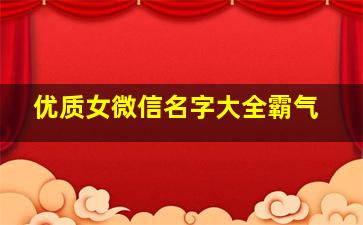 优质女微信名字大全霸气